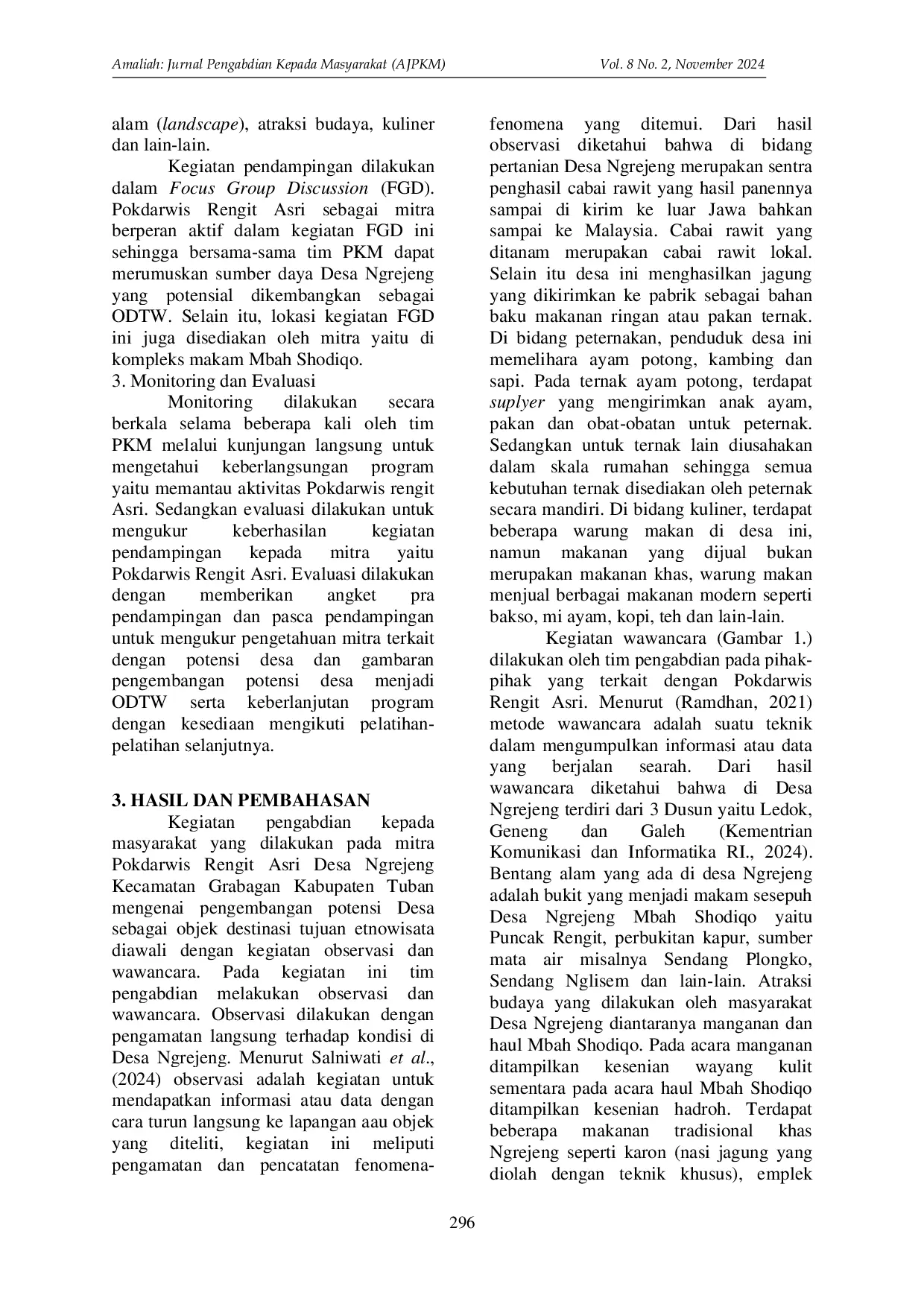 Amaliah: Jurnal Pengabdian Kepada Masyarakat (AJPKM) Vol. 8 No. 2, November 2024

alam (landscape), atraksi budaya, kuliner dan lain-lain.

Kegiatan pendampingan dilakukan dalam Focus Group Discussion (FGD). Pokdarwis Rengit Asri sebagai mitra berperan aktif dalam kegiatan FGD ini sehingga bersama-sama tim PKM dapat merumuskan sumber daya Desa Ngrejeng yang potensial dikembangkan sebagai ODTW. Selain itu, lokasi kegiatan FGD ini juga disediakan oleh mitra yaitu di kompleks makam Mbah Shodiqo.

3. Monitoring dan Evaluasi

Monitoring dilakukan secara berkala selama beberapa kali oleh tim PKM melalui kunjungan langsung untuk mengetahui keberlangsungan program yaitu memantau aktivitas Pokdarwis rengit Asri. Sedangkan evaluasi dilakukan untuk mengukur keberhasilan kegiatan pendampingan kepada mitra yaitu Pokdarwis Rengit Asri. Evaluasi dilakukan dengan memberikan angket pra pendampingan dan pasca pendampingan untuk mengukur pengetahuan mitra terkait dengan potensi desa dan gambaran pengembangan potensi desa menjadi ODTW serta keberlanjutan program dengan kesediaan mengikuti pelatihan-pelatihan selanjutnya.

3. HASIL DAN PEMBAHASAN

Kegiatan pengabdian kepada masyarakat yang dilakukan pada mitra Pokdarwis Rengit Asri Desa Ngrejeng Kecamatan Grabagan Kabupaten Tuban mengenai pengembangan potensi Desa sebagai objek destinasi tujuan etnowisata diawali dengan kegiatan observasi dan wawancara. Pada kegiatan ini tim pengabdian melakukan observasi dan wawancara. Observasi dilakukan dengan pengamatan langsung terhadap kondisi di Desa Ngrejeng. Menurut Salniwati et al., (2024) observasi adalah kegiatan untuk mendapatkan informasi atau data dengan cara turun langsung ke lapangan aau objek yang diteliti, kegiatan ini meliputi pengamatan dan pencatatan fenomena-fenomena yang ditemui. Dari hasil observasi diketahui bahwa di bidang pertanian Desa Ngrejeng merupakan sentra penghasil cabai rawit yang hasil panennya sampai di kirim ke luar Jawa bahkan sampai ke Malaysia. Cabai rawit yang ditanam merupakan cabai rawit lokal. Selain itu desa ini menghasilkan jagung yang dikirimkan ke pabrik sebagai bahan baku makanan ringan atau pakan ternak. Di bidang peternakan, penduduk desa ini memelihara ayam potong, kambing dan sapi. Pada ternak ayam potong, terdapat suplyer yang mengirimkan anak ayam, pakan dan obat-obatan untuk peternak. Sedangkan untuk ternak lain diusahakan dalam skala rumahan sehingga semua kebutuhan ternak disediakan oleh peternak secara mandiri. Di bidang kuliner, terdapat beberapa warung makan di desa ini, namun makanan yang dijual bukan merupakan makanan khas, warung makan menjual berbagai makanan modern seperti bakso, mi ayam, kopi, teh dan lain-lain.

Kegiatan wawancara (Gambar 1.) dilakukan oleh tim pengabdian pada pihak-pihak yang terkait dengan Pokdarwis Rengit Asri. Menurut (Ramdhan, 2021) metode wawancara adalah suatu teknik dalam mengumpulkan informasi atau data yang berjalan searah. Dari hasil wawancara diketahui bahwa di Desa Ngrejeng terdiri dari 3 Dusun yaitu Ledok, Geneng dan Galeh (Kementrian Komunikasi dan Informatika RI., 2024). Bentang alam yang ada di desa Ngrejeng adalah bukit yang menjadi makam sesepuh Desa Ngrejeng Mbah Shodiqo yaitu Puncak Rengit, perbukitan kapur, sumber mata air misalnya Sendang Plongko, Sendang Nglisem dan lain-lain. Atraksi budaya yang dilakukan oleh masyarakat Desa Ngrejeng diantaranya manganan dan haul Mbah Shodiqo. Pada acara manganan ditampilkan kesenian wayang kulit sementara pada acara haul Mbah Shodiqo ditampilkan kesenian hadroh. Terdapat beberapa makanan tradisional khas Ngrejeng seperti karon (nasi jagung yang diolah dengan teknik khusus), emplek

296